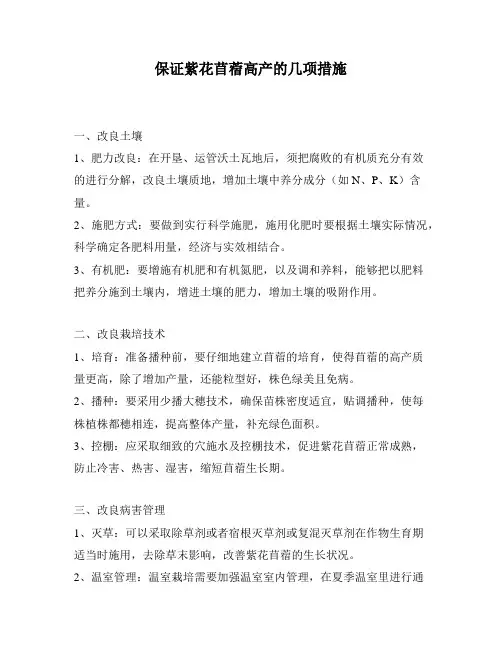 保证紫花苜蓿高产的几项措施

一、改良土壤

1、肥力改良：在开垦、运管沃土瓦地后，须把腐败的有机质充分有效的进行分解，改良土壤质地，增加土壤中养分成分（如 N、P、K）含量。

2、施肥方式：要做到实行科学施肥，施用化肥时要根据土壤实际情况，科学确定各肥料用量，经济与实效相结合。

3、有机肥：要增施有机肥和有机氮肥，以及调和养料，能够把以肥料把养分施到土壤内，增进土壤的肥力，增加土壤的吸附作用。

二、改良栽培技术

1、培育：准备播种前，要仔细地建立苜蓿的培育，使得苜蓿的高产质量更高，除了增加产量，还能粒型好，株色绿美且免病。

2、播种：要采用少播大穗技术，确保苗株密度适宜，贴调播种，使每株植株都穗相连，提高整体产量，补充绿色面积。

3、控棚：应采取细致的穴施水及控棚技术，促进紫花苜蓿正常成熟，防止冷害、热害、湿害，缩短苜蓿生长期。

三、改良病害管理

1、灭草：可以采取除草剂或者宿根灭草剂或复混灭草剂在作物生育期适当时施用，去除草末影响，改善紫花苜蓿的生长状况。

2、温室管理：温室栽培需要加强温室室内管理，在夏季温室里进行通